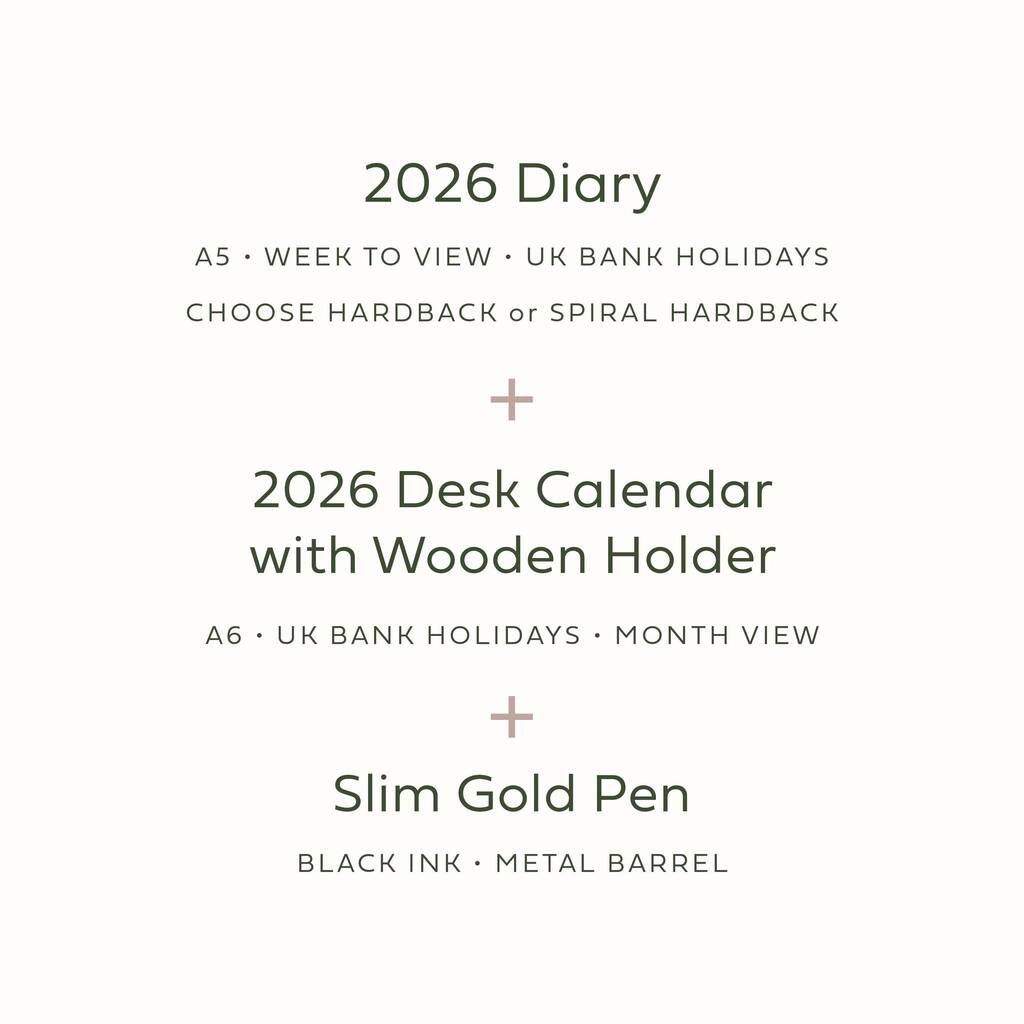 2026 Diary

A5 • WEEK TO VIEW • UK BANK HOLIDAYS

CHOOSE HARDBACK or SPIRAL HARDBACK

+

2026 Desk Calendar with Wooden Holder

A6 • UK BANK HOLIDAYS • MONTH VIEW

+

Slim Gold Pen

BLACK INK • METAL BARREL